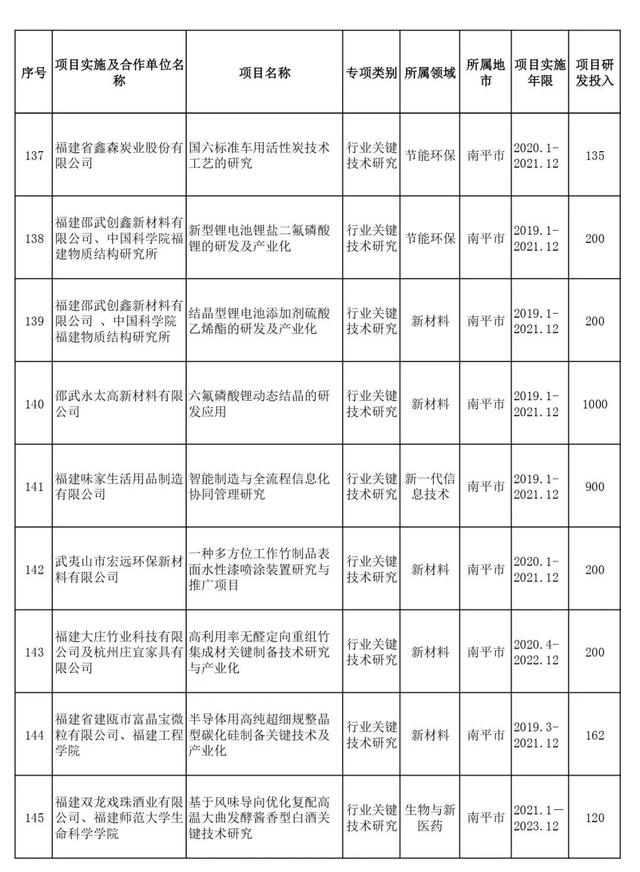 | 序号 | 项目实施及合作单位名称 | 项目名称 | 专项类别 | 所属领域 | 所属地市 | 项目实施年限 | 项目研发投入 |
|---|---|---|---|---|---|---|---|
| 137 | 福建省鑫森炭业股份有限公司 | 国六标准车用活性炭技术工艺的研究 | 行业关键技术研究 | 节能环保 | 南平市 | 2020.1-2021.12 | 135 |
| 138 | 福建邵武创鑫新材料有限公司、中国科学院福建物质结构研究所 | 新型锂电池锂盐二氟磷酸锂的研发及产业化 | 行业关键技术研究 | 节能环保 | 南平市 | 2019.1-2021.12 | 200 |
| 139 | 福建邵武创鑫新材料有限公司 、中国科学院福建物质结构研究所 | 结晶型锂电池添加剂硫酸乙烯酯的研发及产业化 | 行业关键技术研究 | 新材料 | 南平市 | 2019.1-2021.12 | 200 |
| 140 | 邵武永太高新材料有限公司 | 六氟磷酸锂动态结晶的研发应用 | 行业关键技术研究 | 新材料 | 南平市 | 2019.1-2021.12 | 1000 |
| 141 | 福建味家生活用品制造有限公司 | 智能制造与全流程信息化协同管理研究 | 行业关键技术研究 | 新一代信息技术 | 南平市 | 2019.1-2021.12 | 900 |
| 142 | 武夷山市宏远环保新材料有限公司 | 一种多方位工作竹制品表面水性漆喷涂装置研究与推广项目 | 行业关键技术研究 | 新材料 | 南平市 | 2020.1-2021.12 | 200 |
| 143 | 福建大庄竹业科技有限公司及杭州庄宜家具有限公司 | 高利用率无醛定向重组竹集成材关键制备技术研究与产业化 | 行业关键技术研究 | 新材料 | 南平市 | 2020.4-2022.12 | 200 |
| 144 | 福建省建瓯市富晶宝微粒有限公司、福建工程学院 | 半导体用高纯超细规整晶型碳化硅制备关键技术及产业化 | 行业关键技术研究 | 新材料 | 南平市 | 2019.3-2021.12 | 162 |
| 145 | 福建双龙戏珠酒业有限公司、福建师范大学生命科学学院 | 基于风味导向优化复配高温大曲发酵酱香型白酒关键技术研究 | 行业关键技术研究 | 生物与新医药 | 南平市 | 2021.1—2023.12 | 120 |